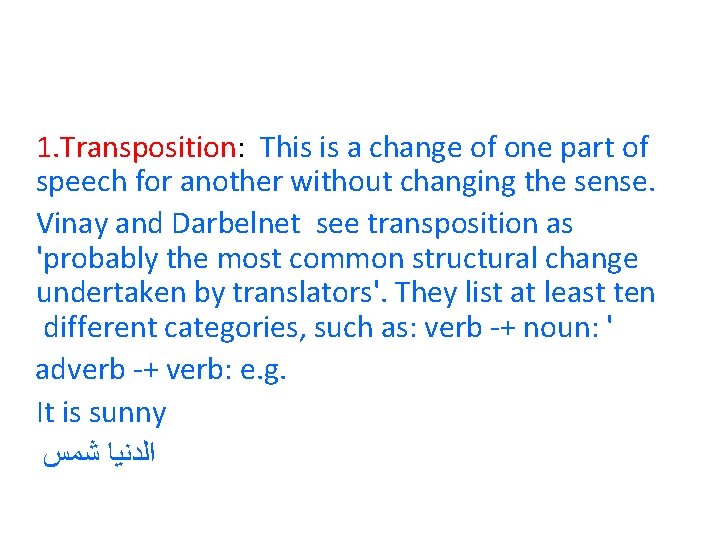 1.Transposition: This is a change of one part of speech for another without changing the sense.

Vinay and Darbelnet see transposition as 'probably the most common structural change undertaken by translators'. They list at least ten different categories, such as: verb -+ noun: '

adverb -+ verb: e.g.

It is sunny

الدنيا شمس